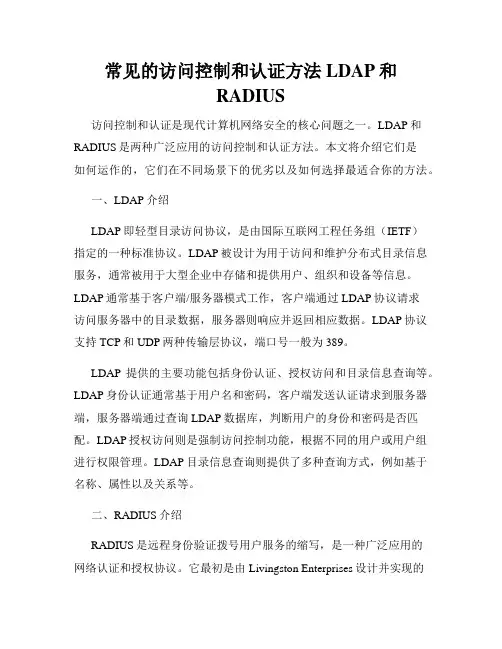 常见的访问控制和认证方法 LDAP 和 RADIUS

访问控制和认证是现代计算机网络安全的核心问题之一。LDAP 和 RADIUS 是两种广泛应用的访问控制和认证方法。本文将介绍它们是如何运作的，它们在不同场景下的优劣以及如何选择最适合你的方法。

一、LDAP 介绍

LDAP 即轻型目录访问协议，是由国际互联网工程任务组（IETF）指定的一种标准协议。LDAP 被设计为用于访问和维护分布式目录信息服务，通常被用于大型企业中存储和提供用户、组织和设备等信息。LDAP 通常基于客户端/服务器模式工作，客户端通过 LDAP 协议请求访问服务器中的目录数据，服务器则响应并返回相应数据。LDAP 协议支持 TCP 和 UDP 两种传输层协议，端口号一般为 389。

LDAP 提供的主要功能包括身份认证、授权访问和目录信息查询等。LDAP 身份认证通常基于用户名和密码，客户端发送认证请求到服务器端，服务器端通过查询 LDAP 数据库，判断用户的身份和密码是否匹配。LDAP 授权访问则是强制访问控制功能，根据不同的用户或用户组进行权限管理。LDAP 目录信息查询则提供了多种查询方式，例如基于名称、属性以及关系等。

二、RADIUS 介绍

RADIUS 是远程身份验证拨号用户服务的缩写，是一种广泛应用的网络认证和授权协议。它最初是由 Livingston Enterprises 设计并实现的